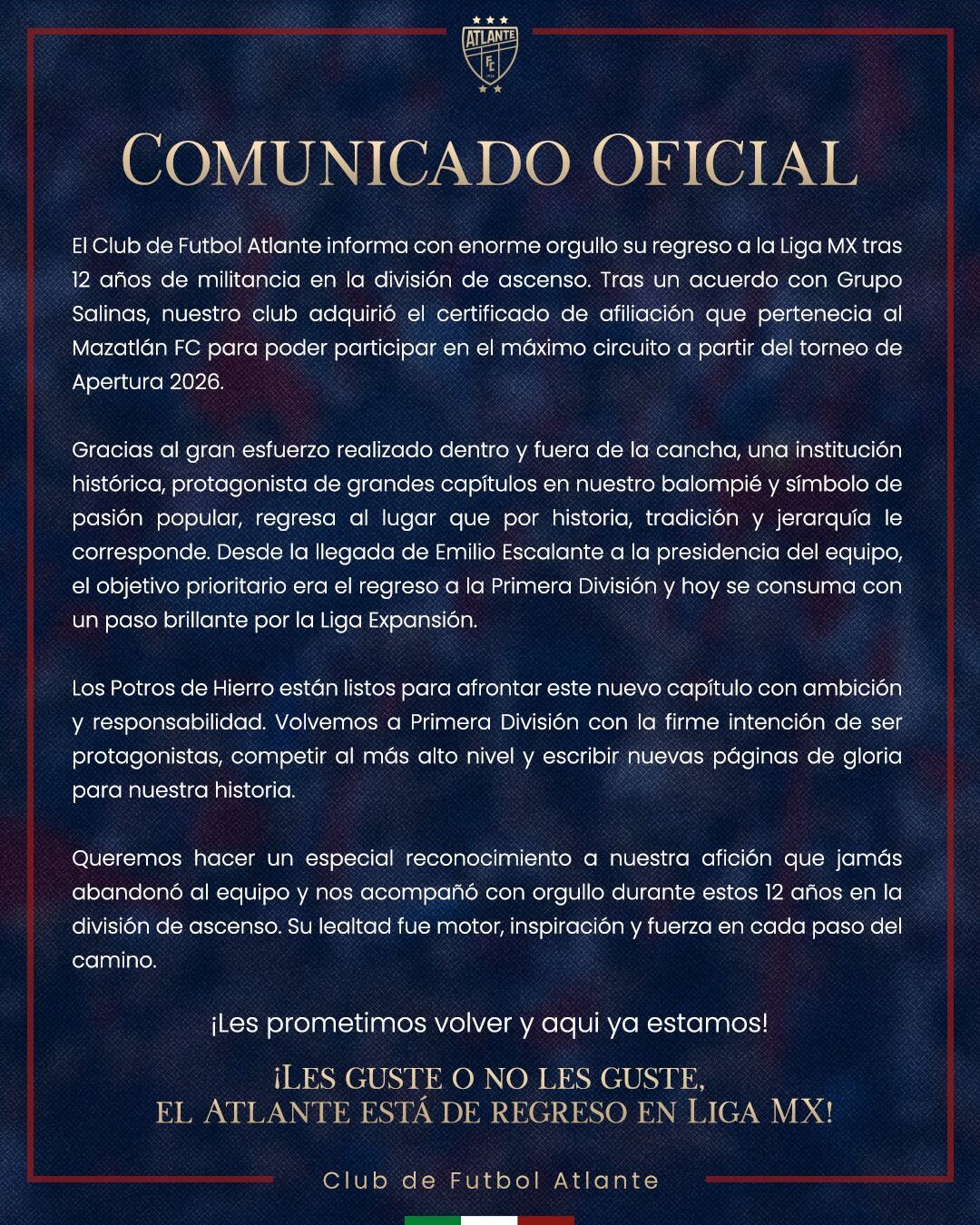 ATLANTE
FC

COMUNICADO OFICIAL

El Club de Futbol Atlante informa con enorme orgullo su regreso a la Liga MX tras 12 años de militancia en la división de ascenso. Tras un acuerdo con Grupo Salinas, nuestro club adquirió el certificado de afiliación que pertenecia al Mazatlán FC para poder participar en el máximo circuito a partir del torneo de Apertura 2026.

Gracias al gran esfuerzo realizado dentro y fuera de la cancha, una institución histórica, protagonista de grandes capítulos en nuestro balompié y símbolo de pasión popular, regresa al lugar que por historia, tradición y jerarquía le corresponde. Desde la llegada de Emilio Escalante a la presidencia del equipo, el objetivo prioritario era el regreso a la Primera División y hoy se consuma con un paso brillante por la Liga Expansión.

Los Potros de Hierro están listos para afrontar este nuevo capítulo con ambición y responsabilidad. Volvemos a Primera División con la firme intención de ser protagonistas, competir al más alto nivel y escribir nuevas páginas de gloria para nuestra historia.

Queremos hacer un especial reconocimiento a nuestra afición que jamás abandonó al equipo y nos acompañó con orgullo durante estos 12 años en la división de ascenso. Su lealtad fue motor, inspiración y fuerza en cada paso del camino.

¡Les prometimos volver y aqui ya estamos!

¡LES GUSTE O NO LES GUSTE, EL ATLANTE ESTÁ DE REGRESO EN LIGA MX!

Club de Futbol Atlante